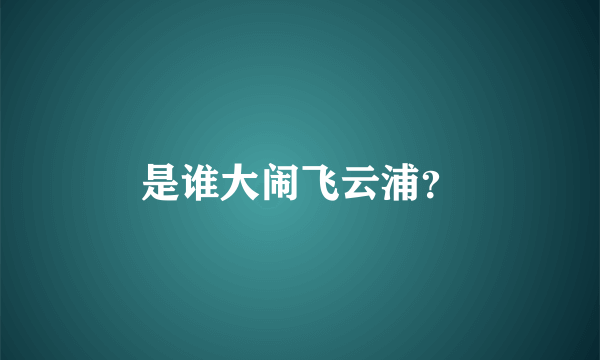 是谁大闹飞云浦?